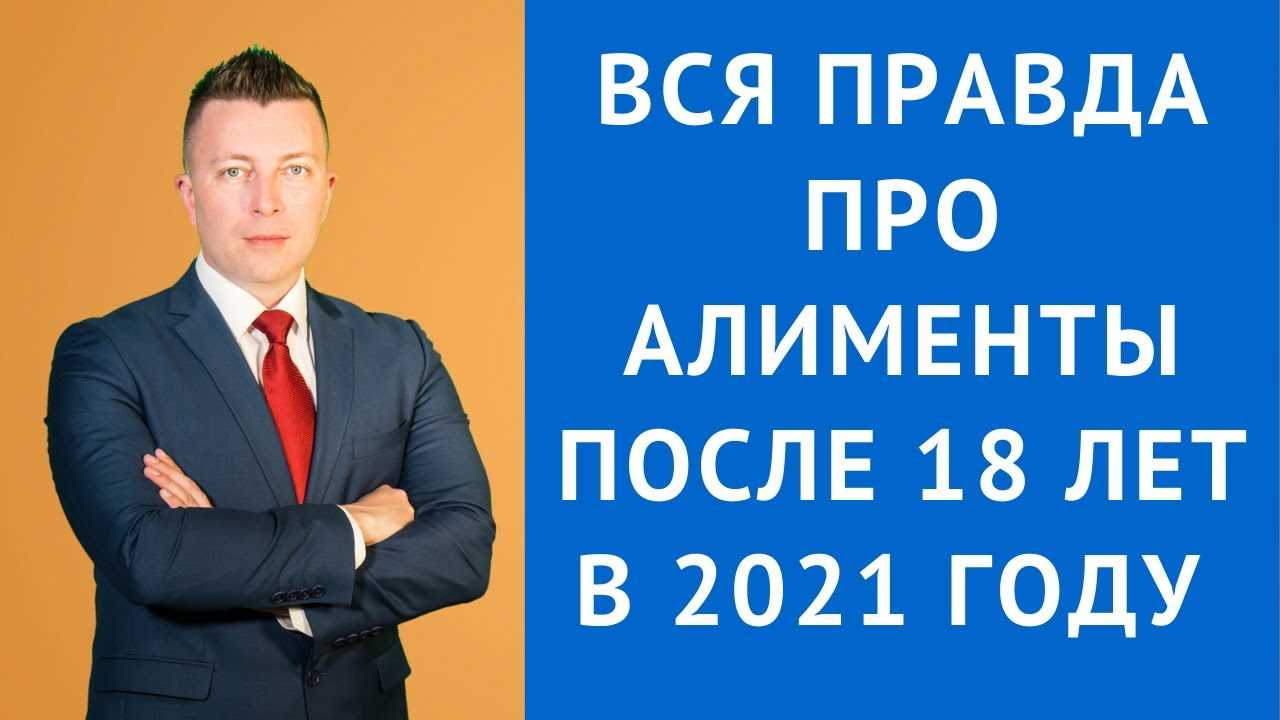 ВСЯ ПРАВДА
ПРО
АЛИМЕНТЫ
ПОСЛЕ 18 ЛЕТ
В 2021 ГОДУ